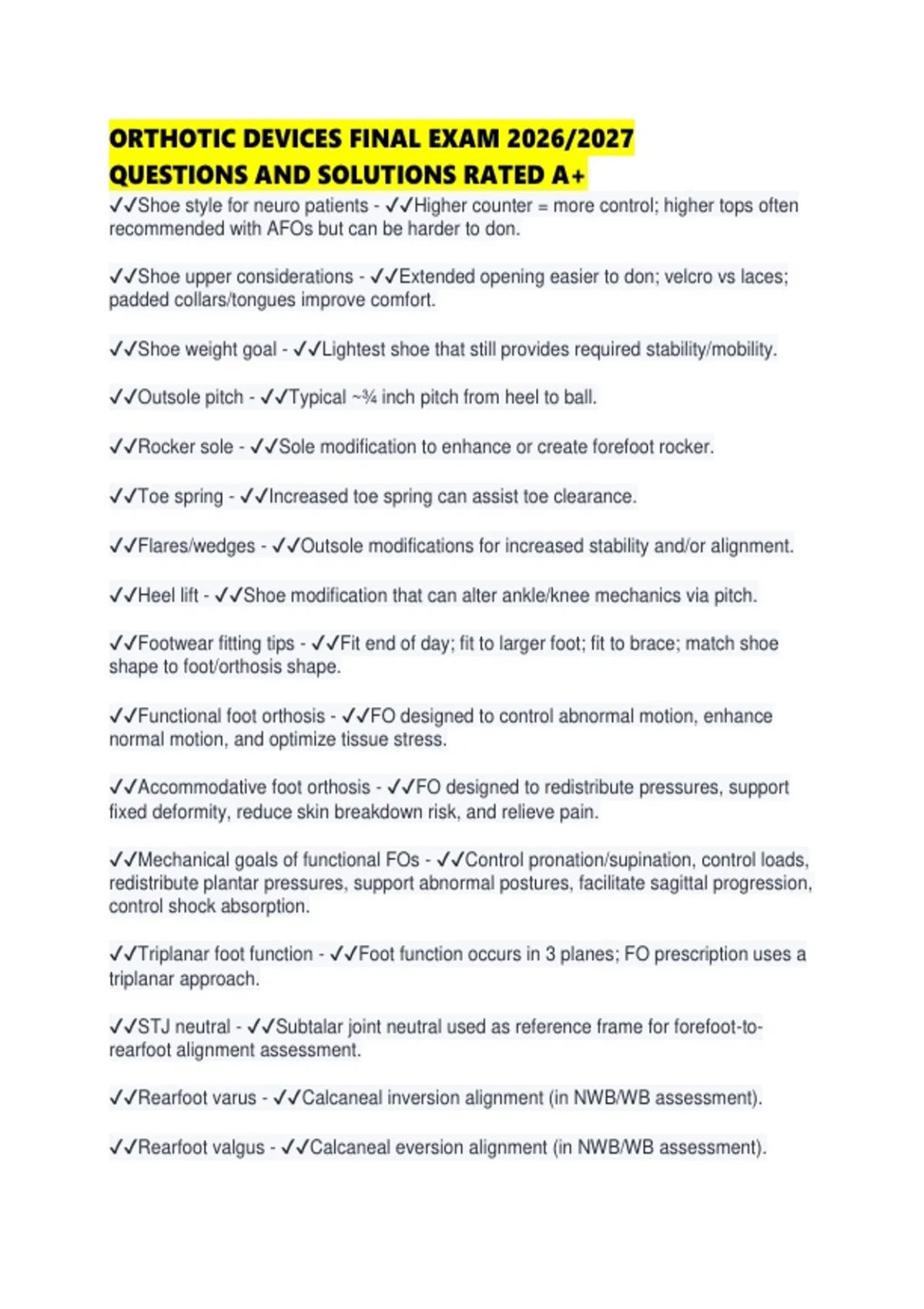 ORTHOTIC DEVICES FINAL EXAM 2026/2027 QUESTIONS AND SOLUTIONS RATED A+

✓✓Shoe style for neuro patients - ✓✓Higher counter = more control; higher tops often recommended with AFOs but can be harder to don.

✓✓Shoe upper considerations - ✓✓Extended opening easier to don; velcro vs laces; padded collars/tongues improve comfort.

✓✓Shoe weight goal - ✓✓Lightest shoe that still provides required stability/mobility.

✓✓Outsole pitch - ✓✓Typical ~¾ inch pitch from heel to ball.

✓✓Rocker sole - ✓✓Sole modification to enhance or create forefoot rocker.

✓✓Toe spring - ✓✓Increased toe spring can assist toe clearance.

✓✓Flares/wedges - ✓✓Outsole modifications for increased stability and/or alignment.

✓✓Heel lift - ✓✓Shoe modification that can alter ankle/knee mechanics via pitch.

✓✓Footwear fitting tips - ✓✓Fit end of day; fit to larger foot; fit to brace; match shoe shape to foot/orthosis shape.

✓✓Functional foot orthosis - ✓✓FO designed to control abnormal motion, enhance normal motion, and optimize tissue stress.

✓✓Accommodative foot orthosis - ✓✓FO designed to redistribute pressures, support fixed deformity, reduce skin breakdown risk, and relieve pain.

✓✓Mechanical goals of functional FOs - ✓✓Control pronation/supination, control loads, redistribute plantar pressures, support abnormal postures, facilitate sagittal progression, control shock absorption.

✓✓Triplanar foot function - ✓✓Foot function occurs in 3 planes; FO prescription uses a triplanar approach.

✓✓STJ neutral - ✓✓Subtalar joint neutral used as reference frame for forefoot-to-rearfoot alignment assessment.

✓✓Rearfoot varus - ✓✓Calcaneal inversion alignment (in NWB/WB assessment).

✓✓Rearfoot valgus - ✓✓Calcaneal eversion alignment (in NWB/WB assessment).